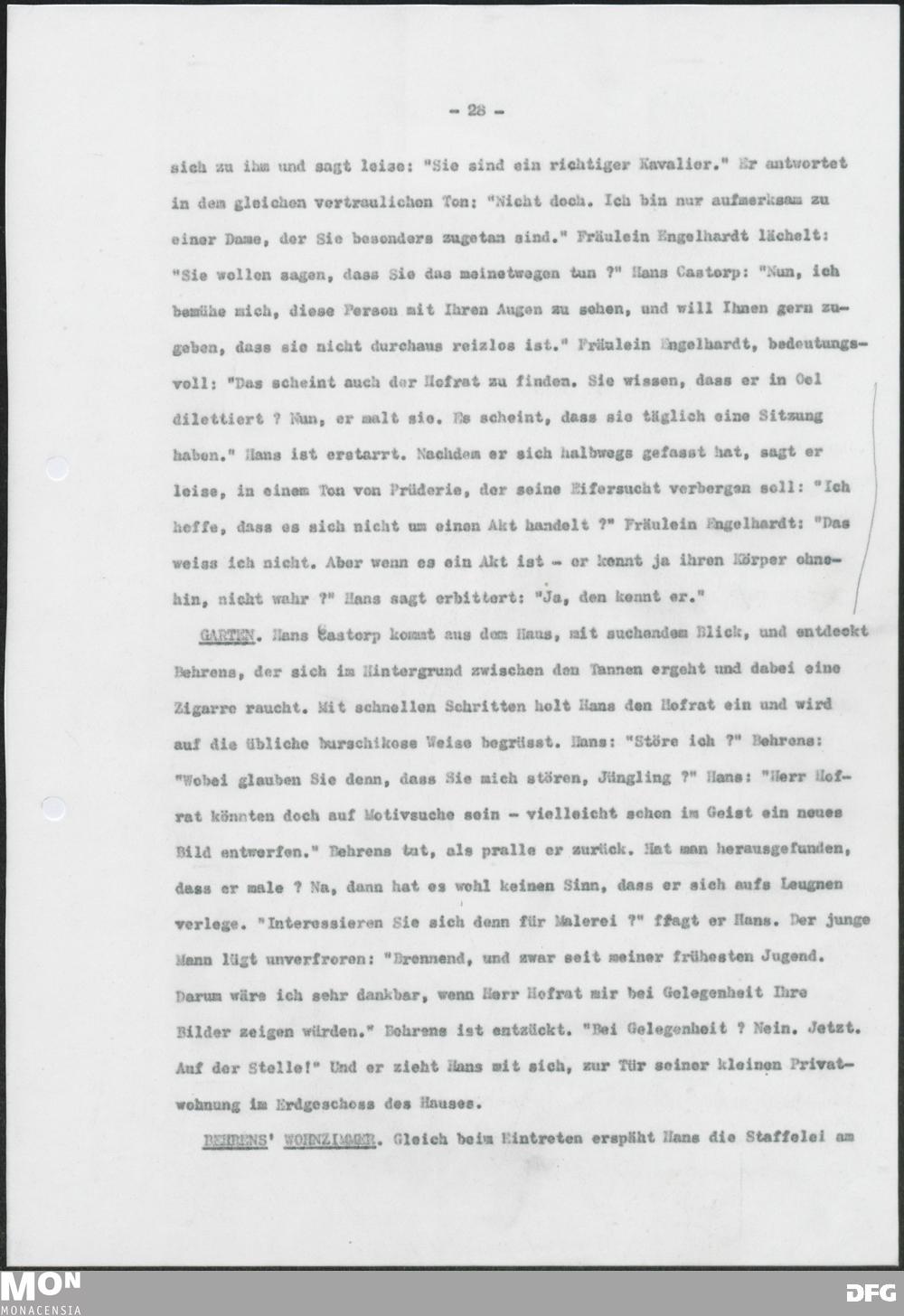 - 28 -

sich zu ihm und sagt leise: "Sie sind ein richtiger Kavalier." Er antwortet in dem gleichen vertraulichen Ton: "Nicht doch. Ich bin nur aufmerksam zu einer Dame, der Sie besonders zugetan sind." Fräulein Engelhardt lächelt: "Sie wollen sagen, dass Sie das meinetwegen tun ?" Hans Castorp: "Nun, ich bemühe mich, diese Person mit Ihren Augen zu sehen, und will Ihnen gern zugeben, dass sie nicht durchaus reizlos ist." Fräulein Engelhardt, bedeutungsvoll: "Das scheint auch der Hofrat zu finden. Sie wissen, dass er in Oel dilettiert ? Nun, er malt sie. Es scheint, dass sie täglich eine Sitzung haben." Hans ist erstarrt. Nachdem er sich halbwegs gefasst hat, sagt er leise, in einem Ton von Prüderie, der seine Eifersucht verbergen soll: "Ich hoffe, dass es sich nicht um einen Akt handelt ?" Fräulein Engelhardt: "Das weiss ich nicht. Aber wenn es ein Akt ist - er kennt ja ihren Körper ohnehin, nicht wahr ?" Hans sagt erbittert: "Ja, den kennt er."

GARTEN. Hans Castorp kommt aus dem Haus, mit suchendem Blick, und entdeckt Behrens, der sich im Hintergrund zwischen den Tannen ergeht und dabei eine Zigarre raucht. Mit schnellen Schritten holt Hans den Hofrat ein und wird auf die übliche burschikose Weise begrüsst. Hans: "Störe ich ?" Behrens: "Wobei glauben Sie denn, dass Sie mich stören, Jüngling ?" Hans: "Herr Hofrat könnten doch auf Motivsuche sein - vielleicht schon im Geist ein neues Bild entwerfen." Behrens tut, als pralle er zurück. Hat man herausgefunden, dass er male ? Na, dann hat es wohl keinen Sinn, dass er sich aufs Leugnen verlege. "Interessieren Sie sich denn für Malerei ?" ffagt er Hans. Der junge Mann lügt unverfroren: "Brennend, und zwar seit meiner frühesten Jugend. Darum wäre ich sehr dankbar, wenn Herr Hofrat mir bei Gelegenheit Ihre Bilder zeigen würden." Behrens ist entzückt. "Bei Gelegenheit ? Nein. Jetzt. Auf der Stelle!" Und er zieht Hans mit sich, zur Tür seiner kleinen Privatwohnung im Erdgeschoss des Hauses.

BEHRENS' WOHNZIMMER. Gleich beim Eintreten erspäht Hans die Staffelei am

MON MONACENSIA
DFG